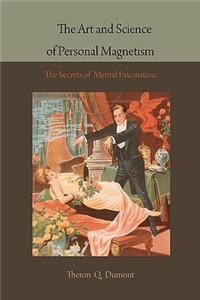 The Art and Science of Personal Magnetism

The Secrets of Mental Fascination

Theron Q. Dumont